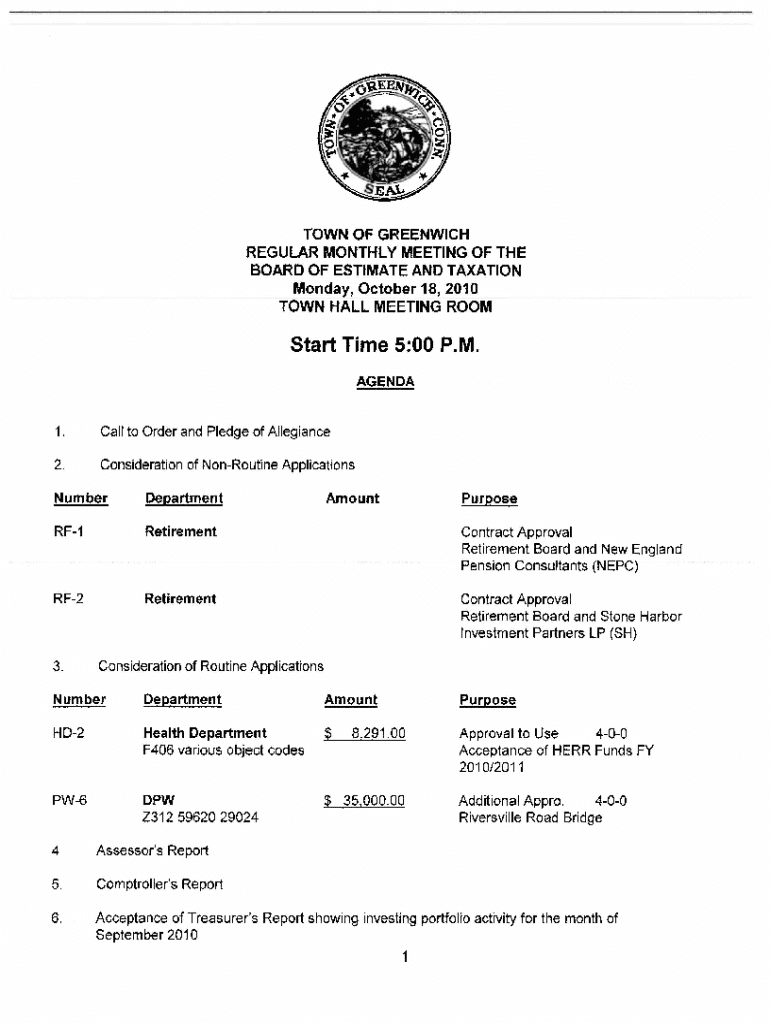 TOWN OF GREENWICH CONN. SEAL

TOWN OF GREENWICH
REGULAR MONTHLY MEETING OF THE
BOARD OF ESTIMATE AND TAXATION
Monday, October 18, 2010
TOWN HALL MEETING ROOM

Start Time 5:00 P.M.

AGENDA

1. Call to Order and Pledge of Allegiance

2. Consideration of Non-Routine Applications

| Number | Department | Amount | Purpose |
|---|---|---|---|
| RF-1 | Retirement | | Contract Approval Retirement Board and New England Pension Consultants (NEPC) |
| RF-2 | Retirement | | Contract Approval Retirement Board and Stone Harbor Investment Partners LP (SH) |

3. Consideration of Routine Applications

| Number | Department | Amount | Purpose |
|---|---|---|---|
| HD-2 | Health Department F406 various object codes | $ 8,291.00 | Approval to Use 4-0-0 Acceptance of HERR Funds FY 2010/2011 |
| PW-6 | DPW Z312 59620 29024 | $ 35,000.00 | Additional Appro. 4-0-0 Riversville Road Bridge |

4 Assessor's Report

5. Comptroller's Report

6. Acceptance of Treasurer's Report showing investing portfolio activity for the month of September 2010

1